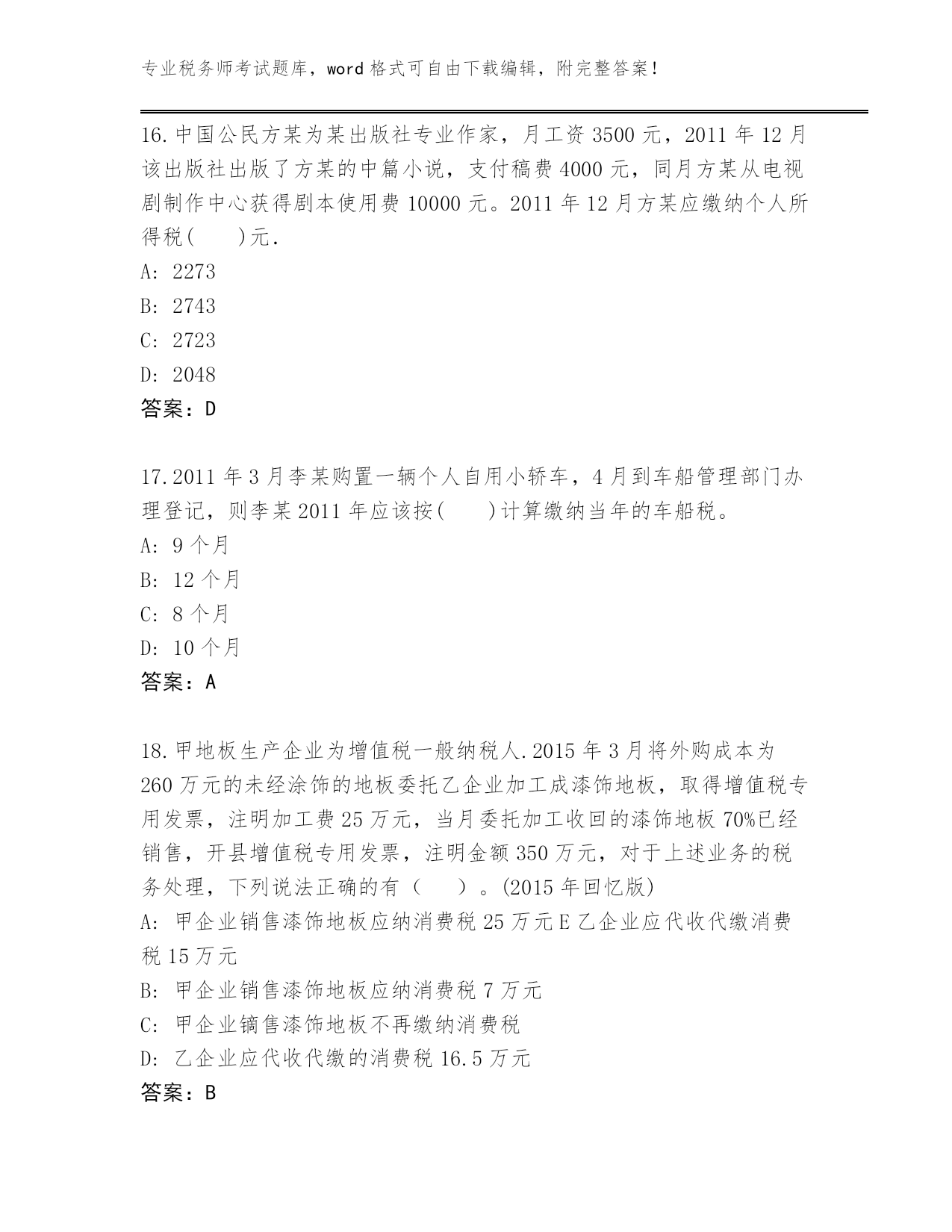 专业税务师考试题库，word 格式可自由下载编辑，附完整答案！

16.中国公民方某为某出版社专业作家，月工资 3500 元，2011 年 12 月该出版社出版了方某的中篇小说，支付稿费 4000 元，同月方某从电视剧制作中心获得剧本使用费 10000 元。2011 年 12 月方某应缴纳个人所得税(　　)元.
A: 2273
B: 2743
C: 2723
D: 2048
答案：D

17.2011 年 3 月李某购置一辆个人自用小轿车，4 月到车船管理部门办理登记，则李某 2011 年应该按(　　)计算缴纳当年的车船税。
A: 9 个月
B: 12 个月
C: 8 个月
D: 10 个月
答案：A

18.甲地板生产企业为增值税一般纳税人.2015 年 3 月将外购成本为 260 万元的未经涂饰的地板委托乙企业加工成漆饰地板，取得增值税专用发票，注明加工费 25 万元，当月委托加工收回的漆饰地板 70%已经销售，开县增值税专用发票，注明金额 350 万元，对于上述业务的税务处理，下列说法正确的有（　　）。(2015 年回忆版)
A: 甲企业销售漆饰地板应纳消费税 25 万元 E 乙企业应代收代缴消费税 15 万元
B: 甲企业销售漆饰地板应纳消费税 7 万元
C: 甲企业镝售漆饰地板不再缴纳消费税
D: 乙企业应代收代缴的消费税 16.5 万元
答案：B